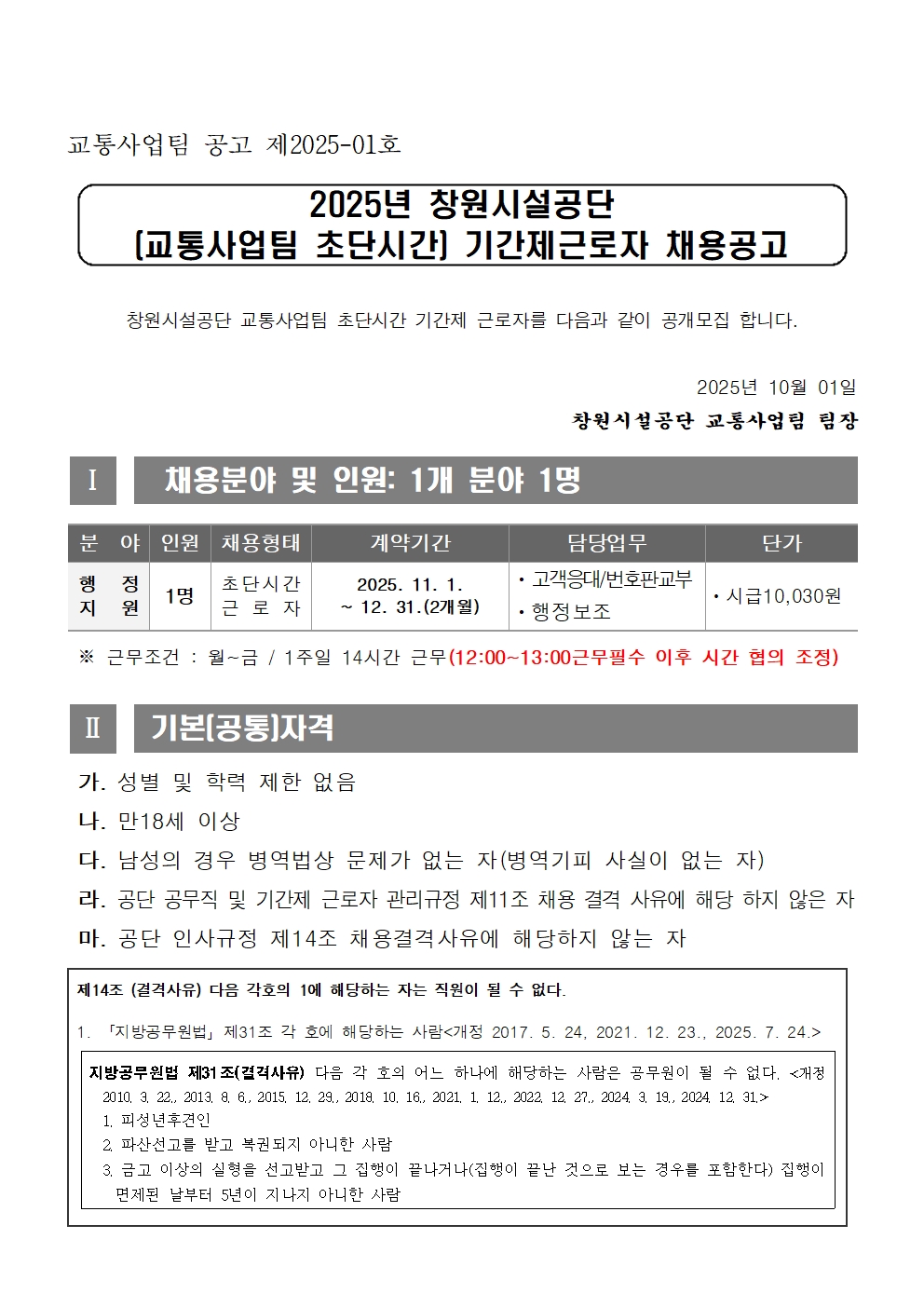 교통사업팀 공고 제2025-01호

2025년 창원시설공단
[교통사업팀 초단시간] 기간제근로자 채용공고

창원시설공단 교통사업팀 초단시간 기간제 근로자를 다음과 같이 공개모집 합니다.

2025년 10월 01일
창원시설공단 교통사업팀 팀장

Ⅰ 채용분야 및 인원: 1개 분야 1명

| 분 야 | 인원 | 채용형태 | 계약기간 | 담당업무 | 단가 |
|---|---|---|---|---|---|
| 행 정 지 원 | 1명 | 초단시간 근 로 자 | 2025. 11. 1. ~ 12. 31.(2개월) | • 고객응대/번호판교부 • 행정보조 | • 시급10,030원 |

※ 근무조건 : 월~금 / 1주일 14시간 근무(12:00~13:00근무필수 이후 시간 협의 조정)

Ⅱ 기본(공통)자격

가. 성별 및 학력 제한 없음
나. 만18세 이상
다. 남성의 경우 병역법상 문제가 없는 자(병역기피 사실이 없는 자)
라. 공단 공무직 및 기간제 근로자 관리규정 제11조 채용 결격 사유에 해당 하지 않은 자
마. 공단 인사규정 제14조 채용결격사유에 해당하지 않는 자

제14조 (결격사유) 다음 각호의 1에 해당하는 자는 직원이 될 수 없다.

1. 「지방공무원법」 제31조 각 호에 해당하는 사람<개정 2017. 5. 24, 2021. 12. 23., 2025. 7. 24.>

지방공무원법 제31조(결격사유) 다음 각 호의 어느 하나에 해당하는 사람은 공무원이 될 수 없다. <개정 2010. 3. 22., 2013. 8. 6., 2015. 12. 29., 2018. 10. 16., 2021. 1. 12., 2022. 12. 27., 2024. 3. 19., 2024. 12. 31.>
1. 피성년후견인
2. 파산선고를 받고 복권되지 아니한 사람
3. 금고 이상의 실형을 선고받고 그 집행이 끝나거나(집행이 끝난 것으로 보는 경우를 포함한다) 집행이 면제된 날부터 5년이 지나지 아니한 사람